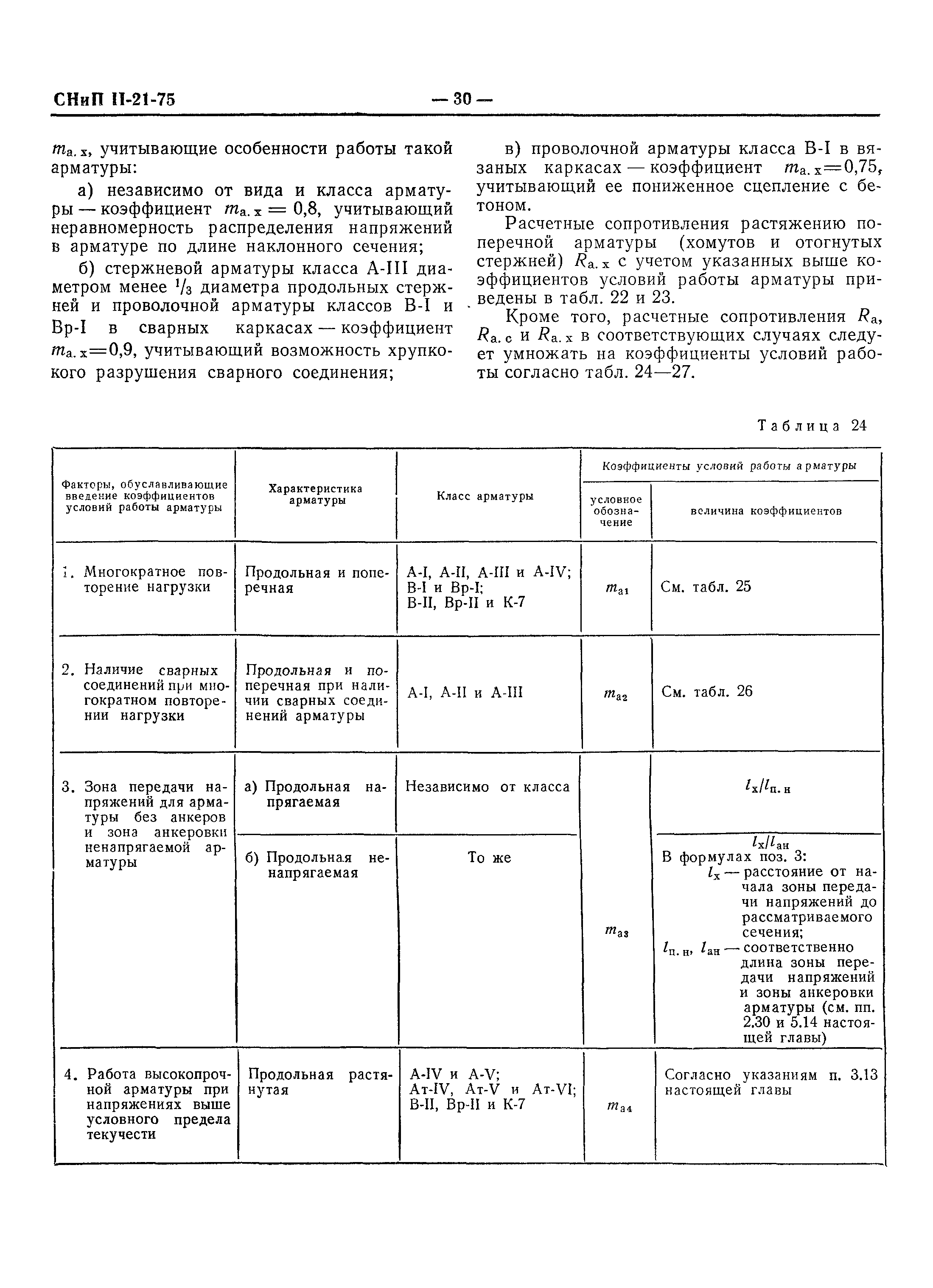 СНиП II-21-75 — 30 —

$m_{а.х}$, учитывающие особенности работы такой арматуры:

а) независимо от вида и класса арматуры — коэффициент $m_{а.х} = 0,8$, учитывающий неравномерность распределения напряжений в арматуре по длине наклонного сечения;

б) стержневой арматуры класса А-III диаметром менее $^1/_3$ диаметра продольных стержней и проволочной арматуры классов В-I и Вр-I в сварных каркасах — коэффициент $m_{а.х}=0,9$, учитывающий возможность хрупкого разрушения сварного соединения;

в) проволочной арматуры класса В-I в вязаных каркасах — коэффициент $m_{а.х}=0,75$, учитывающий ее пониженное сцепление с бетоном.

Расчетные сопротивления растяжению поперечной арматуры (хомутов и отогнутых стержней) $R_{а.х}$ с учетом указанных выше коэффициентов условий работы арматуры приведены в табл. 22 и 23.

Кроме того, расчетные сопротивления $R_а$, $R_{а.с}$ и $R_{а.х}$ в соответствующих случаях следует умножать на коэффициенты условий работы согласно табл. 24—27.

Таблица 24

| Факторы, обуславливающие введение коэффициентов условий работы арматуры | Характеристика арматуры | Класс арматуры | Коэффициенты условий работы арматуры: условное обозначение | Коэффициенты условий работы арматуры: величина коэффициентов |
|---|---|---|---|---|
| 1. Многократное повторение нагрузки | Продольная и поперечная | А-I, А-II, А-III и А-IV; В-I и Вр-I; В-II, Вр-II и К-7 | $m_{а1}$ | См. табл. 25 |
| 2. Наличие сварных соединений при многократном повторении нагрузки | Продольная и поперечная при наличии сварных соединений арматуры | А-I, А-II и А-III | $m_{а2}$ | См. табл. 26 |
| 3. Зона передачи напряжений для арматуры без анкеров и зона анкеровки ненапрягаемой арматуры | а) Продольная напрягаемая | Независимо от класса | $m_{а3}$ | $l_х/l_{п.н}$ |
| | б) Продольная ненапрягаемая | То же | | $l_х/l_{ан}$ В формулах поз. 3: $l_х$ — расстояние от начала зоны передачи напряжений до рассматриваемого сечения; $l_{п.н}$, $l_{ан}$ — соответственно длина зоны передачи напряжений и зоны анкеровки арматуры (см. пп. 2.30 и 5.14 настоящей главы) |
| 4. Работа высокопрочной арматуры при напряжениях выше условного предела текучести | Продольная растянутая | А-IV и А-V; Ат-IV, Ат-V и Ат-VI; В-II, Вр-II и К-7 | $m_{а4}$ | Согласно указаниям п. 3.13 настоящей главы |